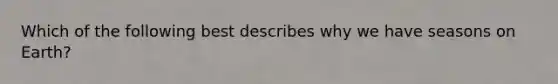 Which of the following best describes why we have seasons on Earth?